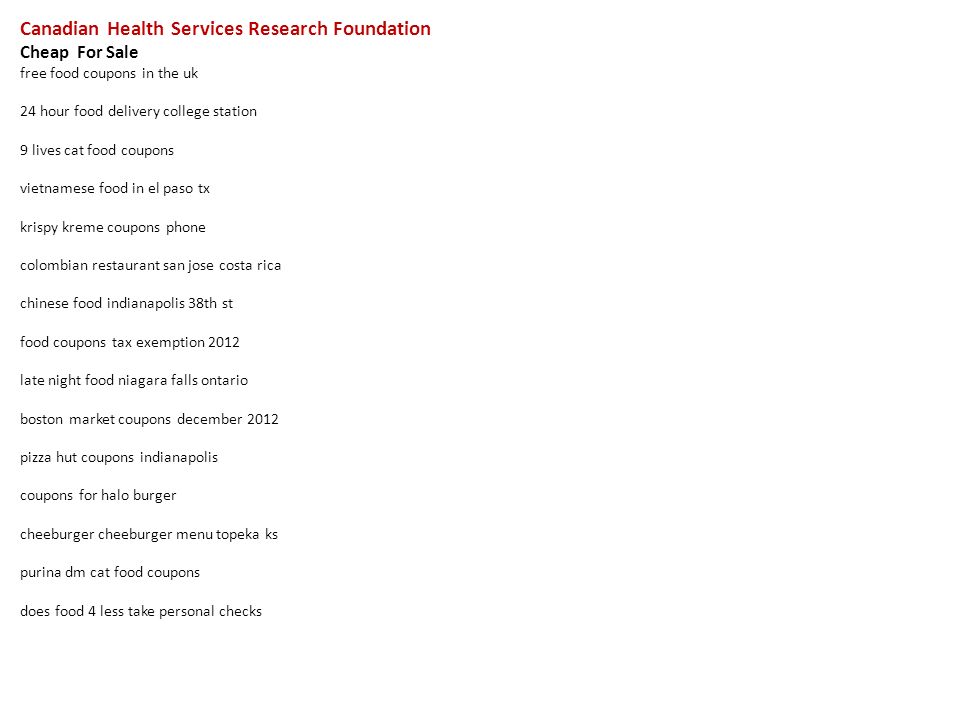 Canadian Health Services Research Foundation
Cheap For Sale
free food coupons in the uk

24 hour food delivery college station

9 lives cat food coupons

vietnamese food in el paso tx

krispy kreme coupons phone

colombian restaurant san jose costa rica

chinese food indianapolis 38th st

food coupons tax exemption 2012

late night food niagara falls ontario

boston market coupons december 2012

pizza hut coupons indianapolis

coupons for halo burger

cheeburger cheeburger menu topeka ks

purina dm cat food coupons

does food 4 less take personal checks